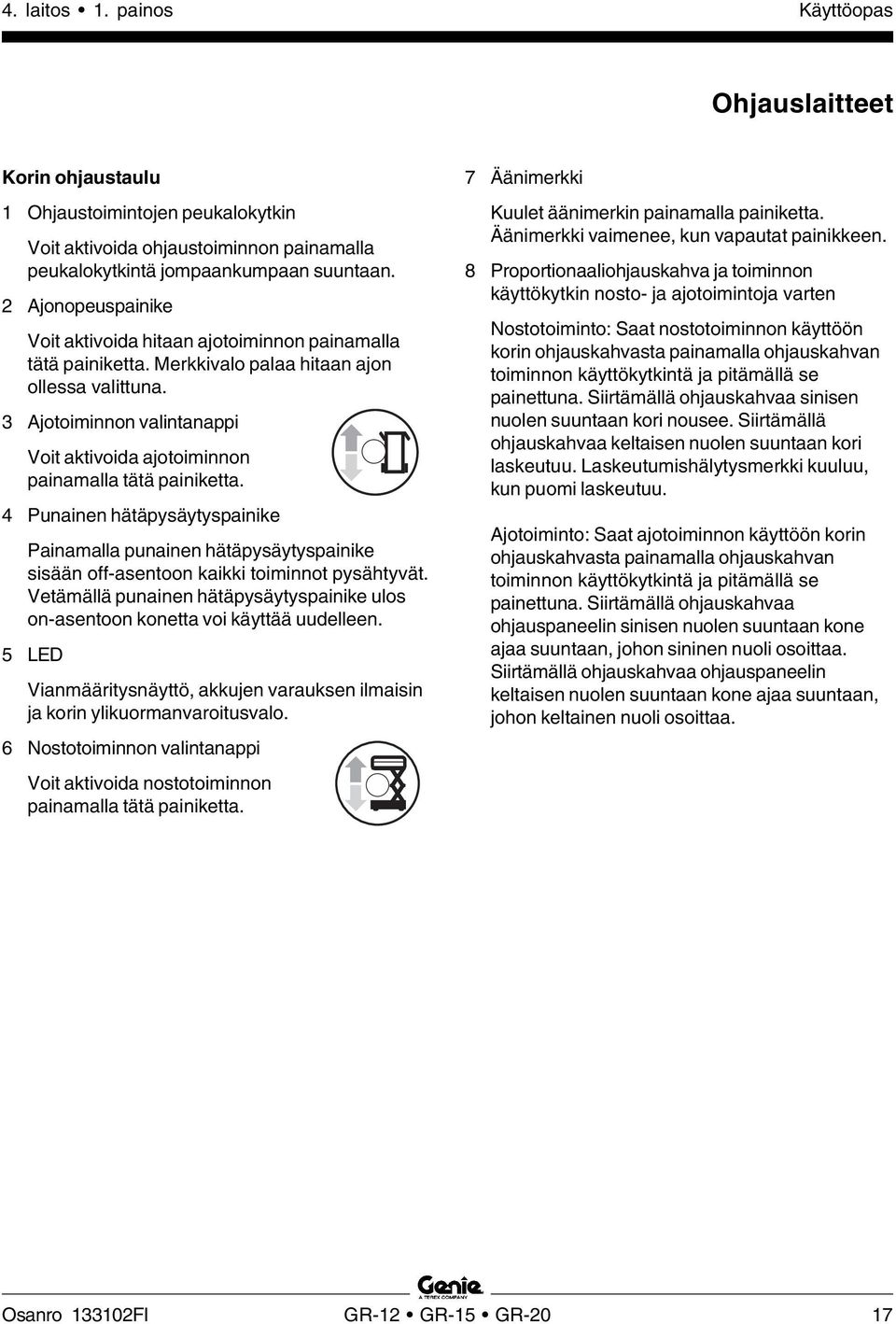 4. laitos • 1. painos

Käyttöopas

Ohjauslaitteet

Korin ohjaustaulu

1 Ohjaustoimintojen peukalokytkin

Voit aktivoida ohjaustoiminnon painamalla peukalokytkintä jompaankumpaan suuntaan.

2 Ajonopeuspainike

Voit aktivoida hitaan ajotoiminnon painamalla tätä painiketta. Merkkivalo palaa hitaan ajon ollessa valittuna.

3 Ajotoiminnon valintanappi

Voit aktivoida ajotoiminnon painamalla tätä painiketta.

4 Punainen hätäpysäytyspainike

Painamalla punainen hätäpysäytyspainike sisään off-asentoon kaikki toiminnot pysähtyvät. Vetämällä punainen hätäpysäytyspainike ulos on-asentoon konetta voi käyttää uudelleen.

5 LED

Vianmääritysnäyttö, akkujen varauksen ilmaisin ja korin ylikuormanvaroitusvalo.

6 Nostotoiminnon valintanappi

Voit aktivoida nostotoiminnon painamalla tätä painiketta.

7 Äänimerkki

Kuulet äänimerkin painamalla painiketta. Äänimerkki vaimenee, kun vapautat painikkeen.

8 Proportionaaliohjauskahva ja toiminnon käyttökytkin nosto- ja ajotoimintoja varten

Nostotoiminto: Saat nostotoiminnon käyttöön korin ohjauskahvasta painamalla ohjauskahvan toiminnon käyttökytkintä ja pitämällä se painettuna. Siirtämällä ohjauskahvaa sinisen nuolen suuntaan kori nousee. Siirtämällä ohjauskahvaa keltaisen nuolen suuntaan kori laskeutuu. Laskeutumishälytysmerkki kuuluu, kun puomi laskeutuu.

Ajotoiminto: Saat ajotoiminnon käyttöön korin ohjauskahvasta painamalla ohjauskahvan toiminnon käyttökytkintä ja pitämällä se painettuna. Siirtämällä ohjauskahvaa ohjauspaneelin sinisen nuolen suuntaan kone ajaa suuntaan, johon sininen nuoli osoittaa. Siirtämällä ohjauskahvaa ohjauspaneelin keltaisen nuolen suuntaan kone ajaa suuntaan, johon keltainen nuoli osoittaa.

Genie
A TEREX COMPANY

Osanro 133102FI

GR-12 • GR-15 • GR-20

17